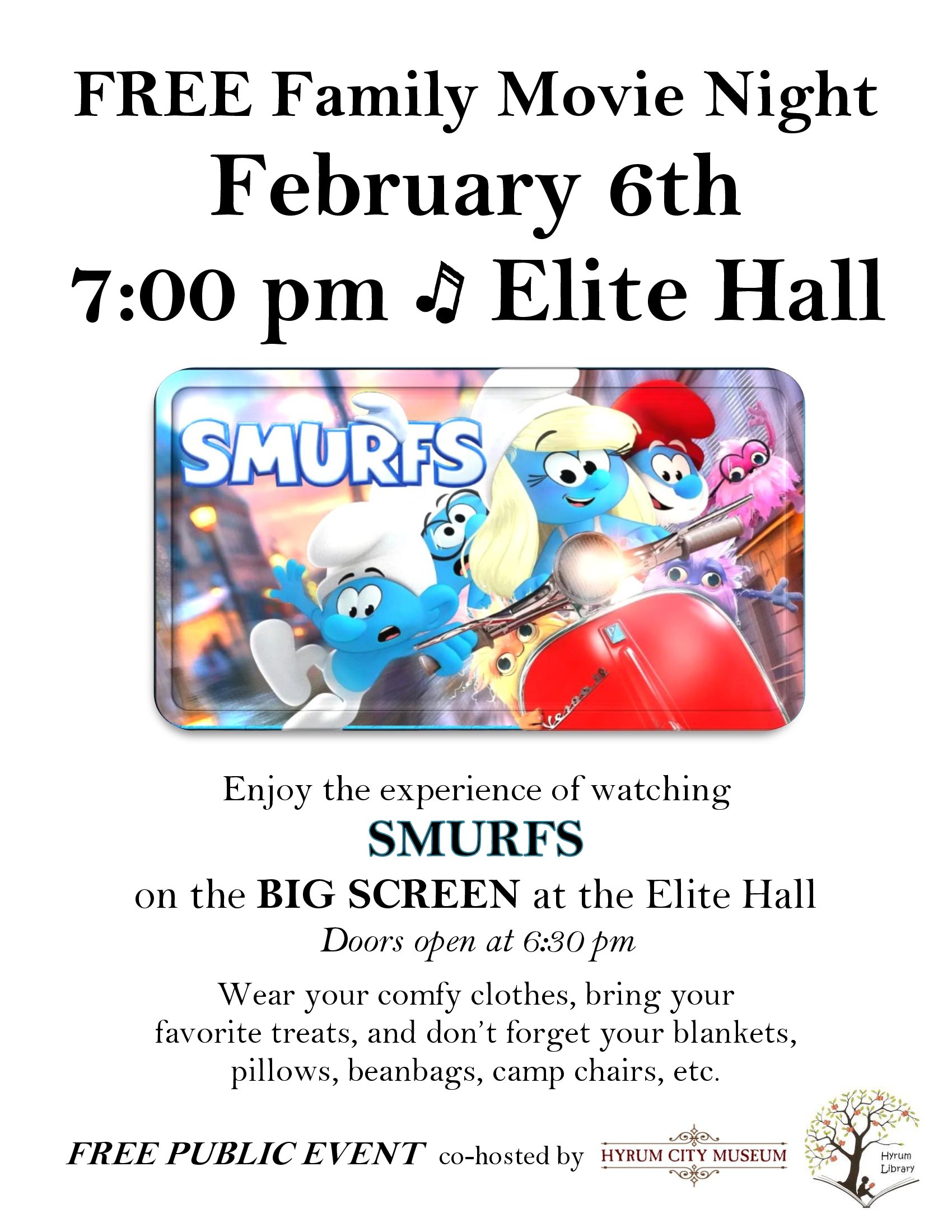 FREE Family Movie Night
February 6th
7:00 pm ♫ Elite Hall

SMURFS

Enjoy the experience of watching
SMURFS
on the BIG SCREEN at the Elite Hall
Doors open at 6:30 pm

Wear your comfy clothes, bring your favorite treats, and don't forget your blankets, pillows, beanbags, camp chairs, etc.

FREE PUBLIC EVENT co-hosted by HYRUM CITY MUSEUM Hyrum Library